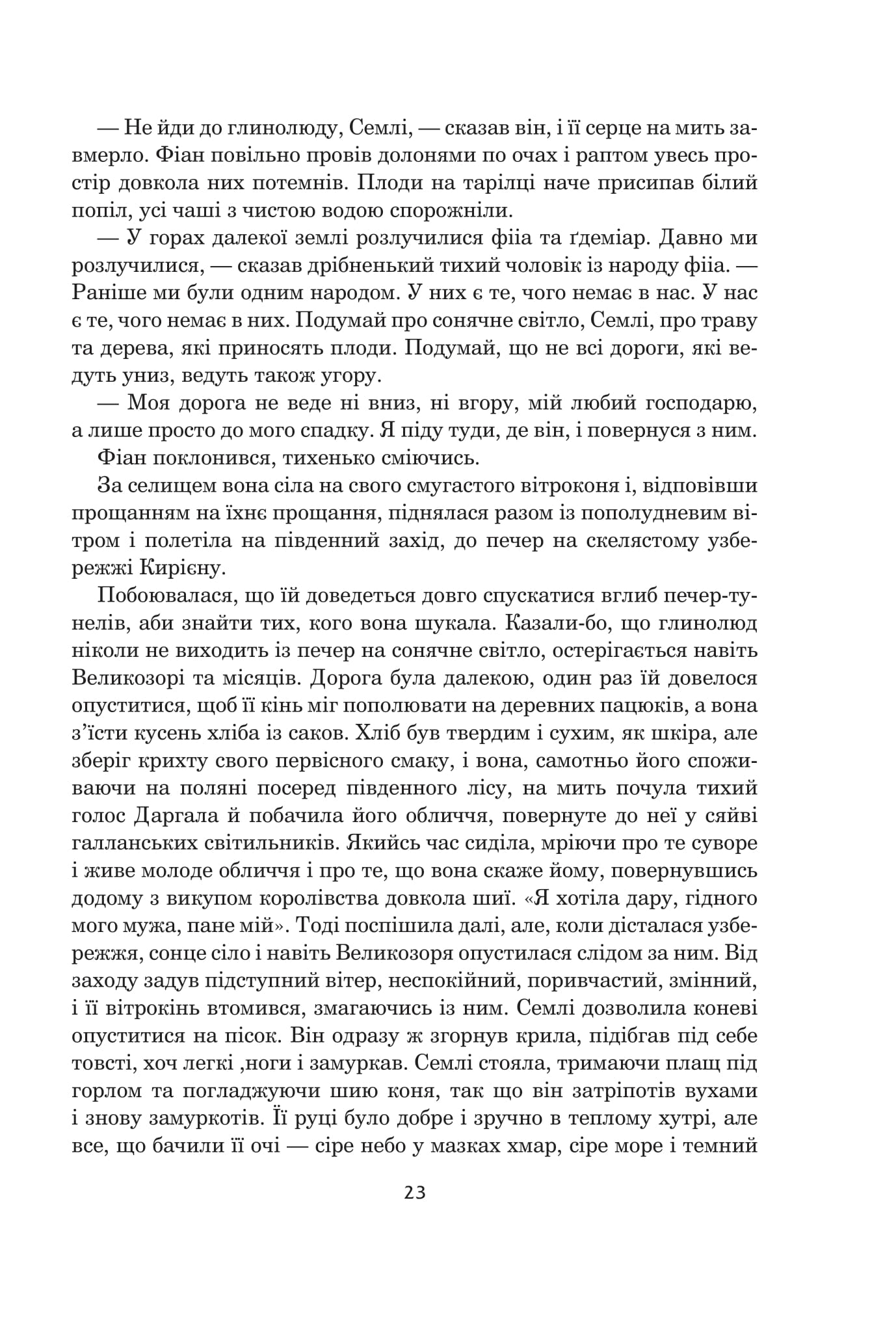 — Не йди до глинолюду, Семлі, — сказав він, і її серце на мить завмерло. Фіан повільно провів долонями по очах і раптом увесь простір довкола них потемнів. Плоди на тарілці наче присипав білий попіл, усі чаші з чистою водою спорожніли.

— У горах далекої землі розлучилися фііа та ґдеміар. Давно ми розлучилися, — сказав дрібненький тихий чоловік із народу фііа. — Раніше ми були одним народом. У них є те, чого немає в нас. У нас є те, чого немає в них. Подумай про сонячне світло, Семлі, про траву та дерева, які приносять плоди. Подумай, що не всі дороги, які ведуть униз, ведуть також угору.

— Моя дорога не веде ні вниз, ні вгору, мій любий господарю, а лише просто до мого спадку. Я піду туди, де він, і повернуся з ним.

Фіан поклонився, тихенько сміючись.

За селищем вона сіла на свого смугастого вітроконя і, відповівши прощанням на їхнє прощання, піднялася разом із пополудневим вітром і полетіла на південний захід, до печер на скелястому узбережжі Кирієну.

Побоювалася, що їй доведеться довго спускатися вглиб печер-тунелів, аби знайти тих, кого вона шукала. Казали-бо, що глинолюд ніколи не виходить із печер на сонячне світло, остерігається навіть Великозорі та місяців. Дорога була далекою, один раз їй довелося опуститися, щоб її кінь міг пополювати на деревних пацюків, а вона з’їсти кусень хліба із саков. Хліб був твердим і сухим, як шкіра, але зберіг крихту свого первісного смаку, і вона, самотньо його споживаючи на поляні посеред південного лісу, на мить почула тихий голос Даргала й побачила його обличчя, повернуте до неї у сяйві галланських світильників. Якийсь час сиділа, мріючи про те суворе і живе молоде обличчя і про те, що вона скаже йому, повернувшись додому з викупом королівства довкола шиї. «Я хотіла дару, гідного мого мужа, пане мій». Тоді поспішила далі, але, коли дісталася узбережжя, сонце сіло і навіть Великозоря опустилася слідом за ним. Від заходу задув підступний вітер, неспокійний, поривчастий, змінний, і її вітрокінь втомився, змагаючись із ним. Семлі дозволила коневі опуститися на пісок. Він одразу ж згорнув крила, підібгав під себе товсті, хоч легкі ,ноги і замуркав. Семлі стояла, тримаючи плащ під горлом та погладжуючи шию коня, так що він затріпотів вухами і знову замуркотів. Її руці було добре і зручно в теплому хутрі, але все, що бачили її очі — сіре небо у мазках хмар, сіре море і темний

23